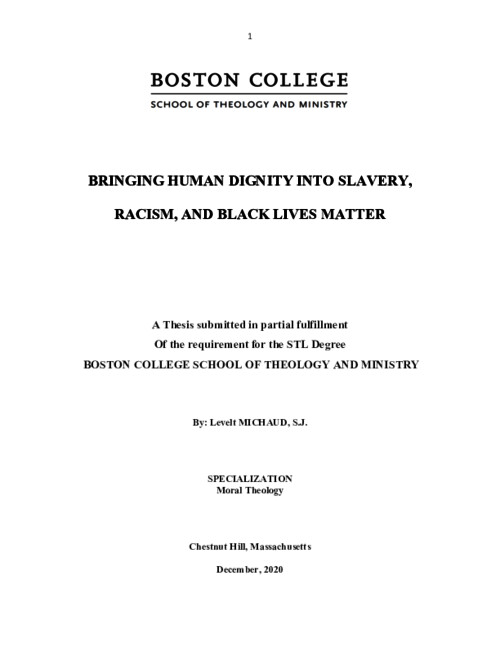 1

BOSTON COLLEGE
SCHOOL OF THEOLOGY AND MINISTRY

BRINGING HUMAN DIGNITY INTO SLAVERY,
RACISM, AND BLACK LIVES MATTER

A Thesis submitted in partial fulfillment
Of the requirement for the STL Degree
BOSTON COLLEGE SCHOOL OF THEOLOGY AND MINISTRY

By: Levelt MICHAUD, S.J.

SPECIALIZATION
Moral Theology

Chestnut Hill, Massachusetts

December, 2020